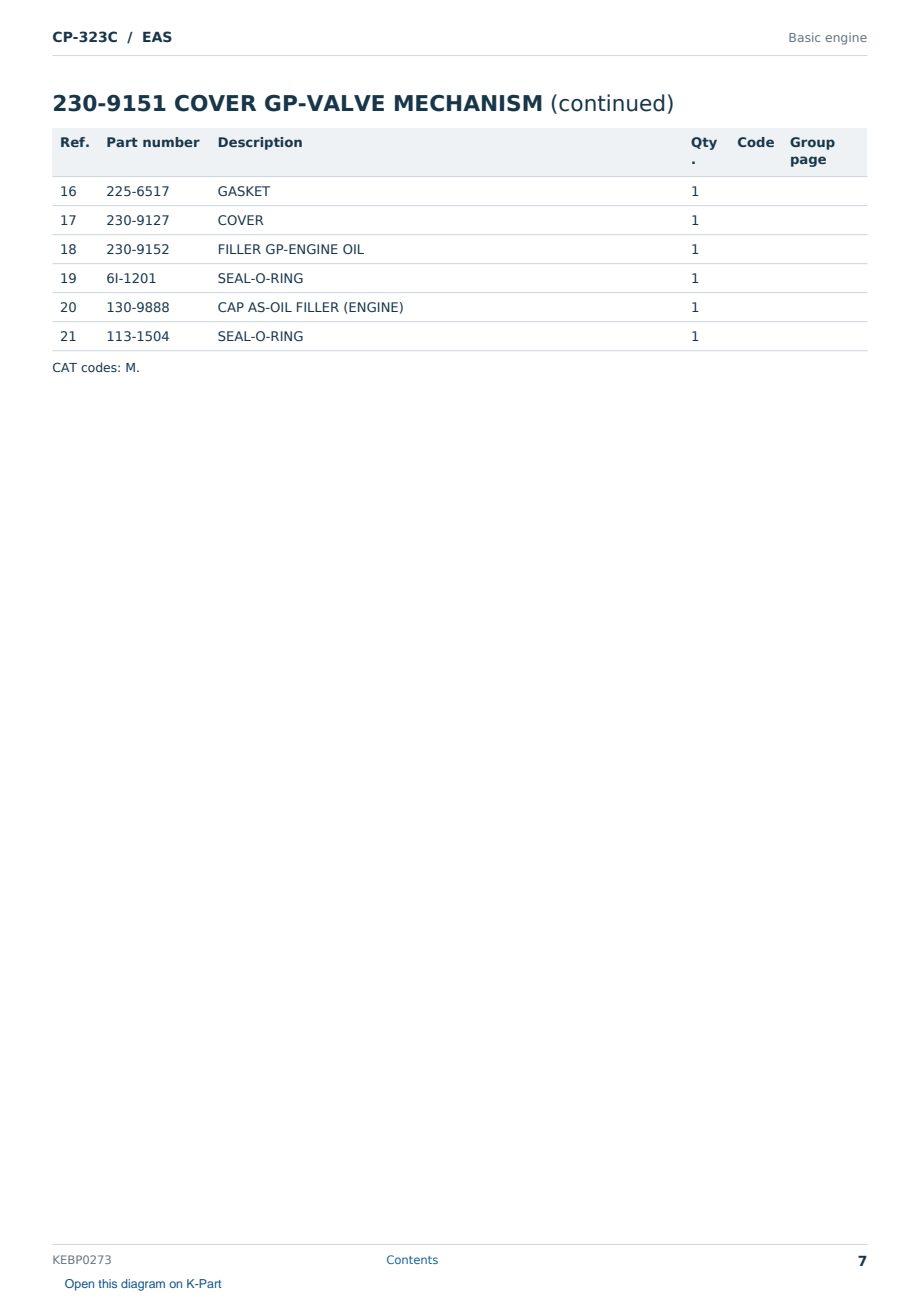 CP-323C / EAS

Basic engine

230-9151 COVER GP-VALVE MECHANISM (continued)

| Ref. | Part number | Description | Qty. | Code | Group page |
|---|---|---|---|---|---|
| 16 | 225-6517 | GASKET | 1 | | |
| 17 | 230-9127 | COVER | 1 | | |
| 18 | 230-9152 | FILLER GP-ENGINE OIL | 1 | | |
| 19 | 6I-1201 | SEAL-O-RING | 1 | | |
| 20 | 130-9888 | CAP AS-OIL FILLER (ENGINE) | 1 | | |
| 21 | 113-1504 | SEAL-O-RING | 1 | | |

CAT codes: M.

KEBP0273

Contents

7

Open this diagram on K-Part